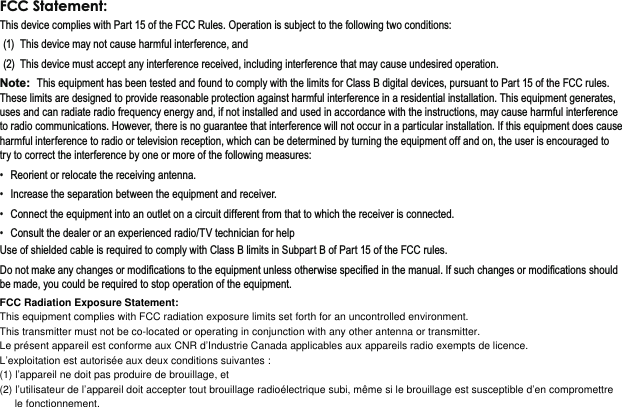 FCC Statement:

This device complies with Part 15 of the FCC Rules. Operation is subject to the following two conditions:

(1) This device may not cause harmful interference, and

(2) This device must accept any interference received, including interference that may cause undesired operation.

Note: This equipment has been tested and found to comply with the limits for Class B digital devices, pursuant to Part 15 of the FCC rules. These limits are designed to provide reasonable protection against harmful interference in a residential installation. This equipment generates, uses and can radiate radio frequency energy and, if not installed and used in accordance with the instructions, may cause harmful interference to radio communications. However, there is no guarantee that interference will not occur in a particular installation. If this equipment does cause harmful interference to radio or television reception, which can be determined by turning the equipment off and on, the user is encouraged to try to correct the interference by one or more of the following measures:

• Reorient or relocate the receiving antenna.

• Increase the separation between the equipment and receiver.

• Connect the equipment into an outlet on a circuit different from that to which the receiver is connected.

• Consult the dealer or an experienced radio/TV technician for help

Use of shielded cable is required to comply with Class B limits in Subpart B of Part 15 of the FCC rules.

Do not make any changes or modifications to the equipment unless otherwise specified in the manual. If such changes or modifications should be made, you could be required to stop operation of the equipment.

FCC Radiation Exposure Statement:

This equipment complies with FCC radiation exposure limits set forth for an uncontrolled environment.

This transmitter must not be co-located or operating in conjunction with any other antenna or transmitter.

Le présent appareil est conforme aux CNR d'Industrie Canada applicables aux appareils radio exempts de licence.

L'exploitation est autorisée aux deux conditions suivantes :

(1) l'appareil ne doit pas produire de brouillage, et

(2) l'utilisateur de l'appareil doit accepter tout brouillage radioélectrique subi, même si le brouillage est susceptible d'en compromettre le fonctionnement.